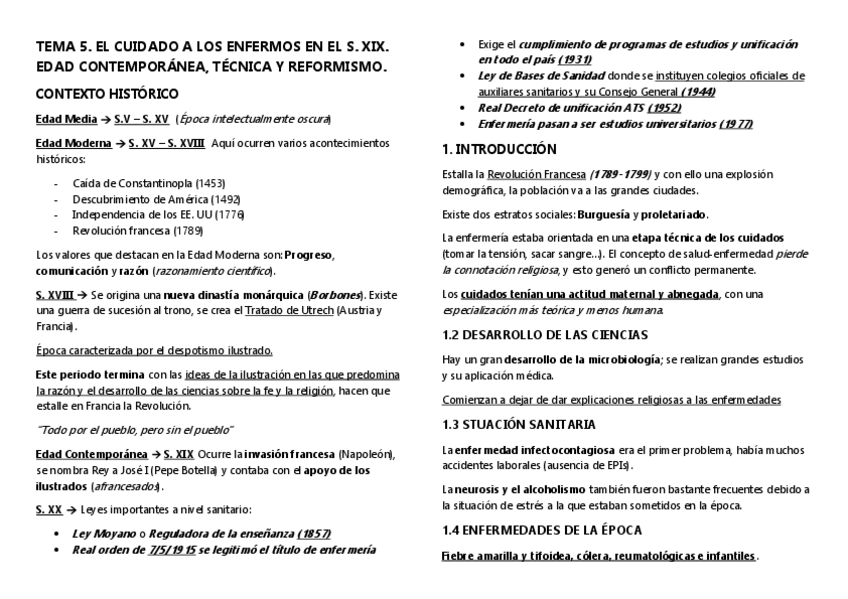 TEMA 5. EL CUIDADO A LOS ENFERMOS EN EL S. XIX. EDAD CONTEMPORÁNEA, TÉCNICA Y REFORMISMO.

CONTEXTO HISTÓRICO

Edad Media → S.V – S. XV (Época intelectualmente oscura)

Edad Moderna → S. XV – S. XVIII Aquí ocurren varios acontecimientos históricos:

- Caída de Constantinopla (1453)
- Descubrimiento de América (1492)
- Independencia de los EE. UU (1776)
- Revolución francesa (1789)

Los valores que destacan en la Edad Moderna son: Progreso, comunicación y razón (razonamiento científico).

S. XVIII → Se origina una nueva dinastía monárquica (Borbones). Existe una guerra de sucesión al trono, se crea el Tratado de Utrech (Austria y Francia).

Época caracterizada por el despotismo ilustrado.

Este periodo termina con las ideas de la ilustración en las que predomina la razón y el desarrollo de las ciencias sobre la fe y la religión, hacen que estalle en Francia la Revolución.

"Todo por el pueblo, pero sin el pueblo"

Edad Contemporánea → S. XIX Ocurre la invasión francesa (Napoleón), se nombra Rey a José I (Pepe Botella) y contaba con el apoyo de los ilustrados (afrancesados).

S. XX → Leyes importantes a nivel sanitario:

- Ley Moyano o Reguladora de la enseñanza (1857)
- Real orden de 7/5/1915 se legitimó el título de enfermería
- Exige el cumplimiento de programas de estudios y unificación en todo el país (1931)
- Ley de Bases de Sanidad donde se instituyen colegios oficiales de auxiliares sanitarios y su Consejo General (1944)
- Real Decreto de unificación ATS (1952)
- Enfermería pasan a ser estudios universitarios (1977)

1. INTRODUCCIÓN

Estalla la Revolución Francesa (1789-1799) y con ello una explosión demográfica, la población va a las grandes ciudades.

Existe dos estratos sociales: Burguesía y proletariado.

La enfermería estaba orientada en una etapa técnica de los cuidados (tomar la tensión, sacar sangre…). El concepto de salud-enfermedad pierde la connotación religiosa, y esto generó un conflicto permanente.

Los cuidados tenían una actitud maternal y abnegada, con una especialización más teórica y menos humana.

1.2 DESARROLLO DE LAS CIENCIAS

Hay un gran desarrollo de la microbiología; se realizan grandes estudios y su aplicación médica.

Comienzan a dejar de dar explicaciones religiosas a las enfermedades

1.3 STUACIÓN SANITARIA

La enfermedad infectocontagiosa era el primer problema, había muchos accidentes laborales (ausencia de EPIs).

La neurosis y el alcoholismo también fueron bastante frecuentes debido a la situación de estrés a la que estaban sometidos en la época.

1.4 ENFERMEDADES DE LA ÉPOCA

Fiebre amarilla y tifoidea, cólera, reumatológicas e infantiles.